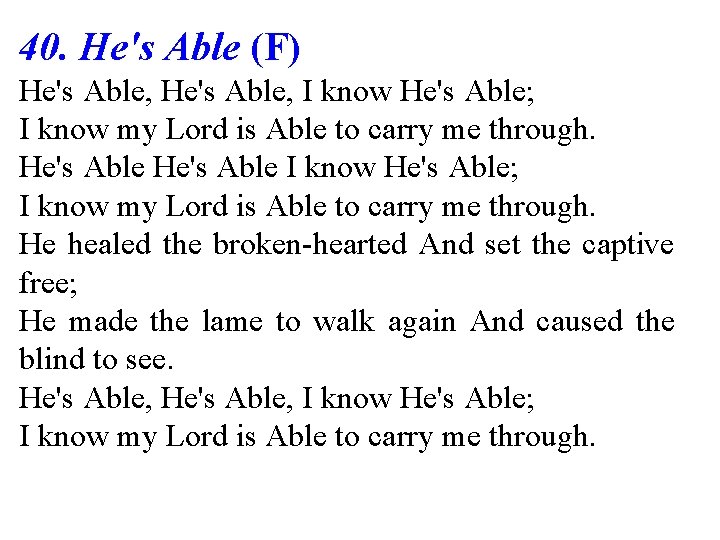 40. He's Able (F)

He's Able, He's Able, I know He's Able;
I know my Lord is Able to carry me through.
He's Able He's Able I know He's Able;
I know my Lord is Able to carry me through.
He healed the broken-hearted And set the captive free;
He made the lame to walk again And caused the blind to see.
He's Able, He's Able, I know He's Able;
I know my Lord is Able to carry me through.